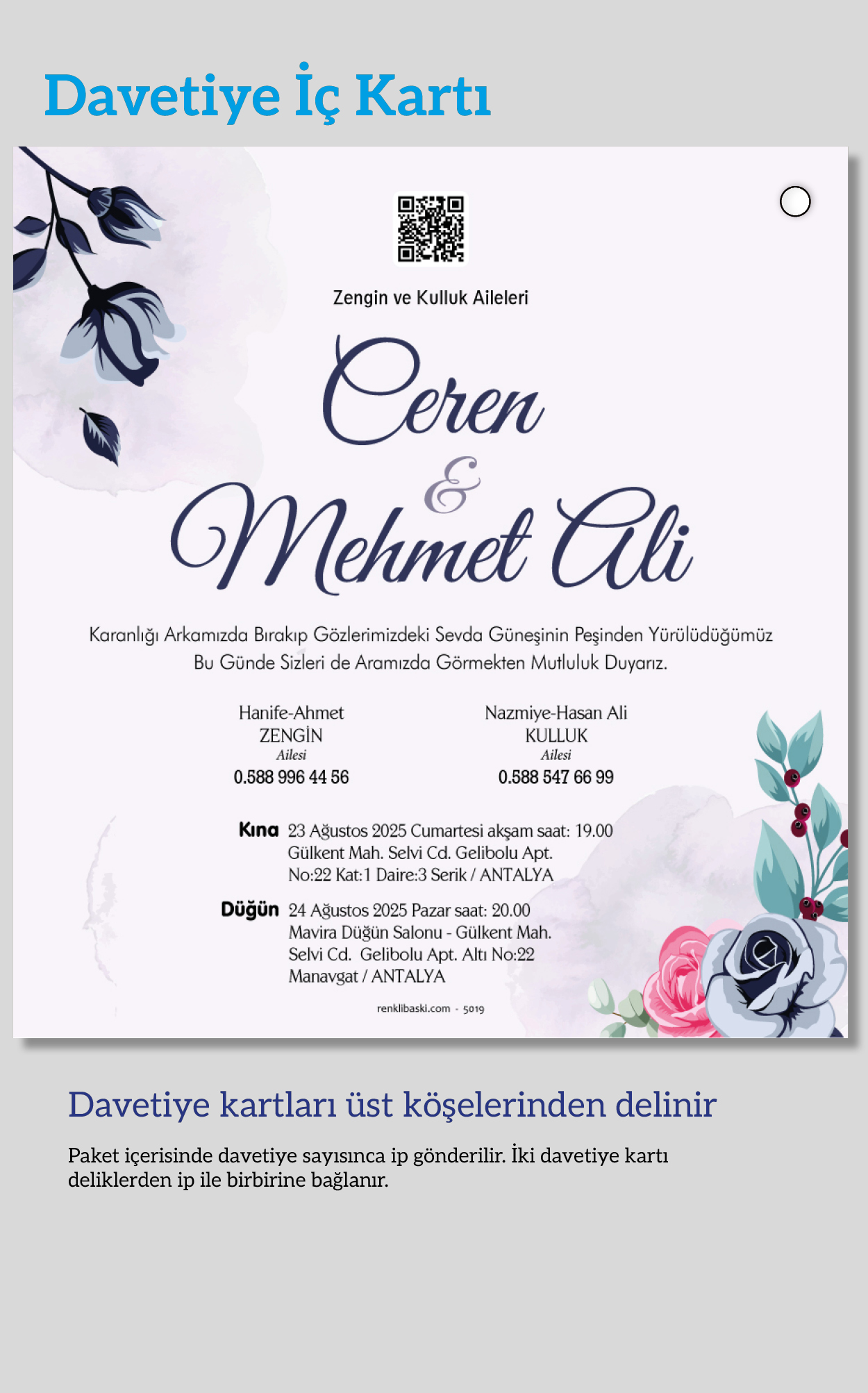 Davetiye İç Kartı

Zengin ve Kulluk Aileleri

Ceren
&
Mehmet Ali

Karanlığı Arkamızda Bırakıp Gözlerimizdeki Sevda Güneşinin Peşinden Yürülüdüğümüz Bu Günde Sizleri de Aramızda Görmekten Mutluluk Duyarız.

Hanife-Ahmet
ZENGİN
Ailesi
0.588 996 44 56

Nazmiye-Hasan Ali
KULLUK
Ailesi
0.588 547 66 99

Kına 23 Ağustos 2025 Cumartesi akşam saat: 19.00
Gülkent Mah. Selvi Cd. Gelibolu Apt.
No:22 Kat:1 Daire:3 Serik / ANTALYA

Düğün 24 Ağustos 2025 Pazar saat: 20.00
Mavira Düğün Salonu - Gülkent Mah.
Selvi Cd. Gelibolu Apt. Altı No:22
Manavgat / ANTALYA

renklibaski.com - 5019

Davetiye kartları üst köşelerinden delinir

Paket içerisinde davetiye sayısınca ip gönderilir. İki davetiye kartı deliklerden ip ile birbirine bağlanır.